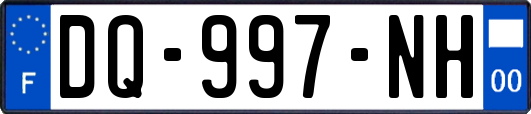 F
DQ-997-NH
00